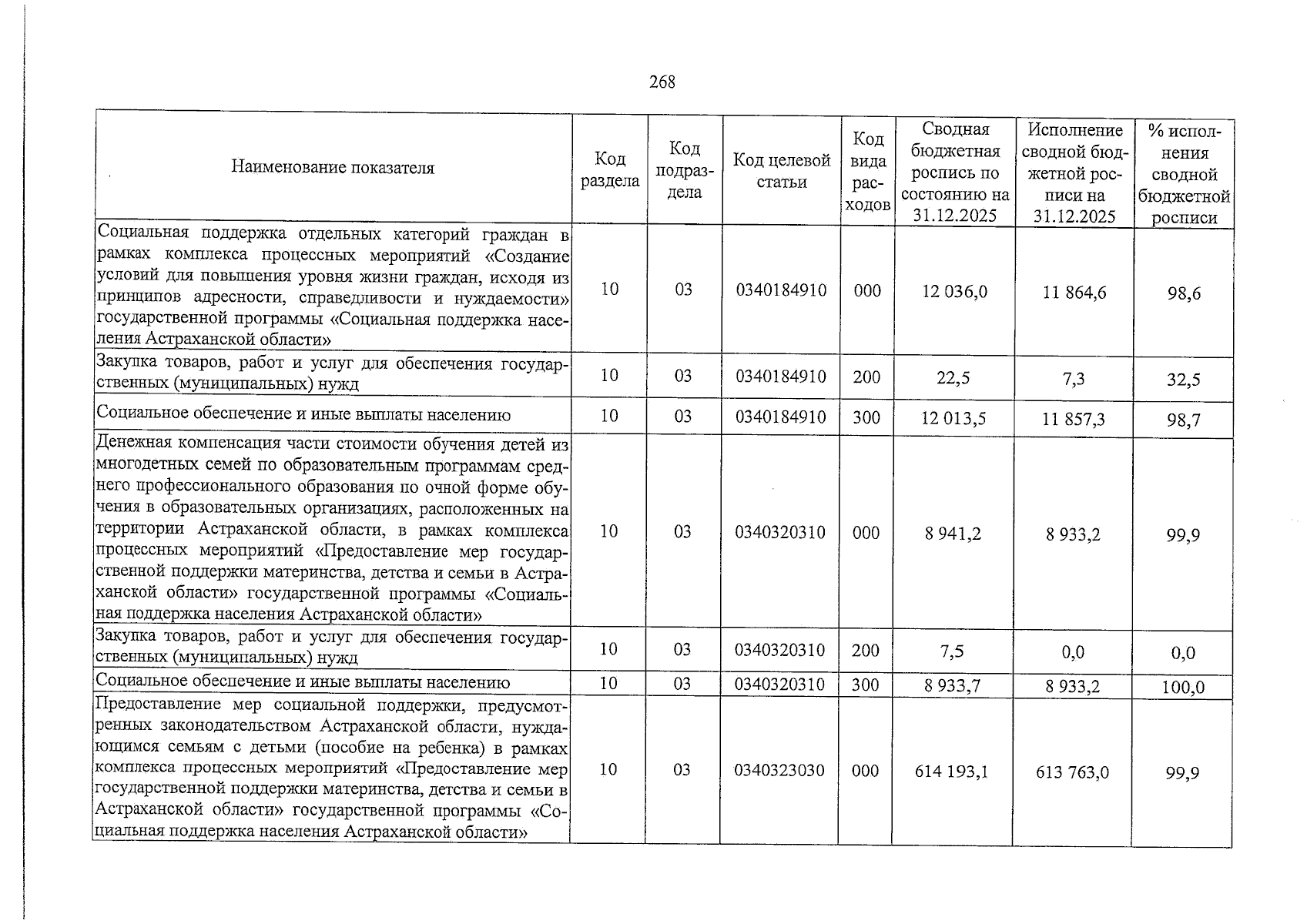 268

| Наименование показателя | Код раздела | Код подраздела | Код целевой статьи | Код вида расходов | Сводная бюджетная роспись по состоянию на 31.12.2025 | Исполнение сводной бюджетной росписи на 31.12.2025 | % исполнения сводной бюджетной росписи |
|---|---|---|---|---|---|---|---|
| Социальная поддержка отдельных категорий граждан в рамках комплекса процессных мероприятий «Создание условий для повышения уровня жизни граждан, исходя из принципов адресности, справедливости и нуждаемости» государственной программы «Социальная поддержка населения Астраханской области» | 10 | 03 | 0340184910 | 000 | 12 036,0 | 11 864,6 | 98,6 |
| Закупка товаров, работ и услуг для обеспечения государственных (муниципальных) нужд | 10 | 03 | 0340184910 | 200 | 22,5 | 7,3 | 32,5 |
| Социальное обеспечение и иные выплаты населению | 10 | 03 | 0340184910 | 300 | 12 013,5 | 11 857,3 | 98,7 |
| Денежная компенсация части стоимости обучения детей из многодетных семей по образовательным программам среднего профессионального образования по очной форме обучения в образовательных организациях, расположенных на территории Астраханской области, в рамках комплекса процессных мероприятий «Предоставление мер государственной поддержки материнства, детства и семьи в Астраханской области» государственной программы «Социальная поддержка населения Астраханской области» | 10 | 03 | 0340320310 | 000 | 8 941,2 | 8 933,2 | 99,9 |
| Закупка товаров, работ и услуг для обеспечения государственных (муниципальных) нужд | 10 | 03 | 0340320310 | 200 | 7,5 | 0,0 | 0,0 |
| Социальное обеспечение и иные выплаты населению | 10 | 03 | 0340320310 | 300 | 8 933,7 | 8 933,2 | 100,0 |
| Предоставление мер социальной поддержки, предусмотренных законодательством Астраханской области, нуждающимся семьям с детьми (пособие на ребенка) в рамках комплекса процессных мероприятий «Предоставление мер государственной поддержки материнства, детства и семьи в Астраханской области» государственной программы «Социальная поддержка населения Астраханской области» | 10 | 03 | 0340323030 | 000 | 614 193,1 | 613 763,0 | 99,9 |